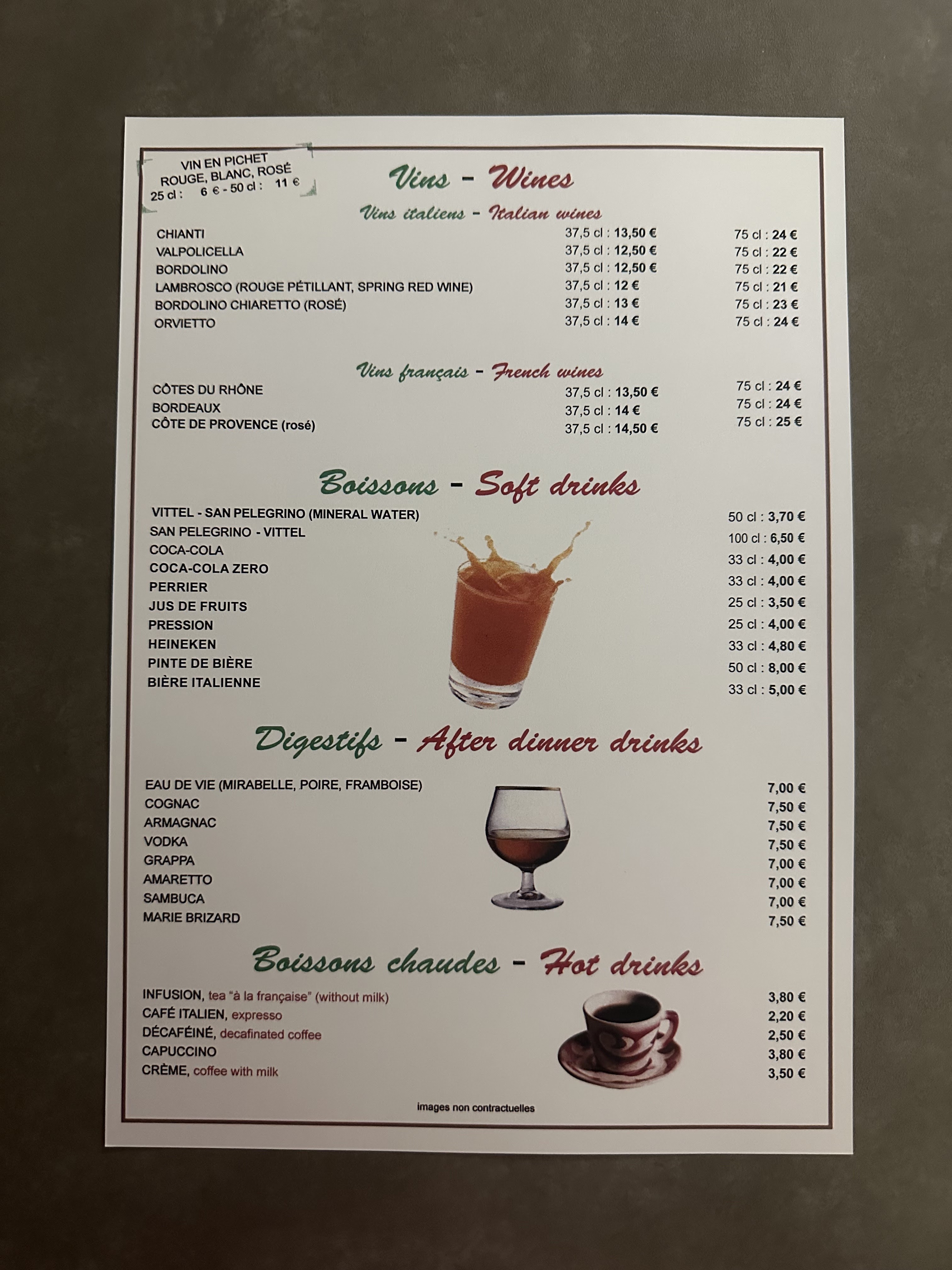 VIN EN PICHET
ROUGE, BLANC, ROSÉ
25 cl : 6 € - 50 cl : 11 €

Vins - Wines

Vins italiens - Italian wines

CHIANTI 37,5 cl : 13,50 € 75 cl : 24 €
VALPOLICELLA 37,5 cl : 12,50 € 75 cl : 22 €
BORDOLINO 37,5 cl : 12,50 € 75 cl : 22 €
LAMBROSCO (ROUGE PÉTILLANT, SPRING RED WINE) 37,5 cl : 12 € 75 cl : 21 €
BORDOLINO CHIARETTO (ROSÉ) 37,5 cl : 13 € 75 cl : 23 €
ORVIETTO 37,5 cl : 14 € 75 cl : 24 €

Vins français - French wines

CÔTES DU RHÔNE 37,5 cl : 13,50 € 75 cl : 24 €
BORDEAUX 37,5 cl : 14 € 75 cl : 24 €
CÔTE DE PROVENCE (rosé) 37,5 cl : 14,50 € 75 cl : 25 €

Boissons - Soft drinks

VITTEL - SAN PELEGRINO (MINERAL WATER) 50 cl : 3,70 €
SAN PELEGRINO - VITTEL 100 cl : 6,50 €
COCA-COLA 33 cl : 4,00 €
COCA-COLA ZERO 33 cl : 4,00 €
PERRIER 25 cl : 3,50 €
JUS DE FRUITS 25 cl : 4,00 €
PRESSION 33 cl : 4,80 €
HEINEKEN 50 cl : 8,00 €
PINTE DE BIÈRE 33 cl : 5,00 €
BIÈRE ITALIENNE

Digestifs - After dinner drinks

EAU DE VIE (MIRABELLE, POIRE, FRAMBOISE) 7,00 €
COGNAC 7,50 €
ARMAGNAC 7,50 €
VODKA 7,50 €
GRAPPA 7,00 €
AMARETTO 7,00 €
SAMBUCA 7,00 €
MARIE BRIZARD 7,50 €

Boissons chaudes - Hot drinks

INFUSION, tea "à la française" (without milk) 3,80 €
CAFÉ ITALIEN, expresso 2,20 €
DÉCAFÉINÉ, decafinated coffee 2,50 €
CAPUCCINO 3,80 €
CRÈME, coffee with milk 3,50 €

images non contractuelles